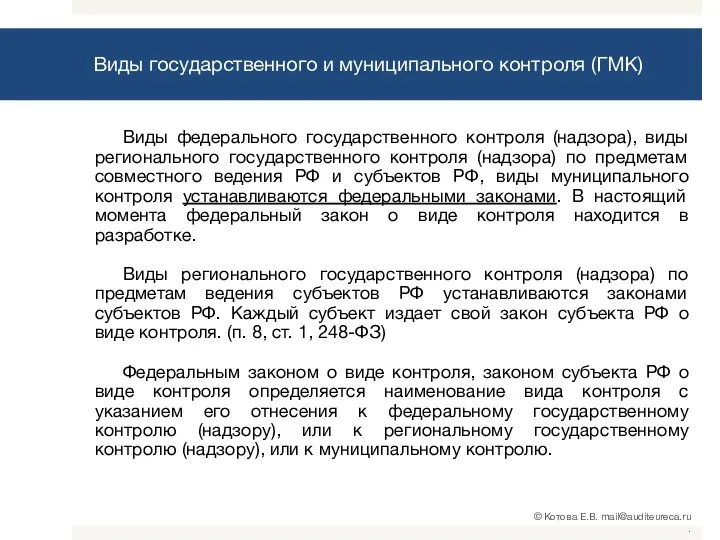 Виды государственного и муниципального контроля (ГМК)

Виды федерального государственного контроля (надзора), виды регионального государственного контроля (надзора) по предметам совместного ведения РФ и субъектов РФ, виды муниципального контроля устанавливаются федеральными законами. В настоящий момента федеральный закон о виде контроля находится в разработке.

Виды регионального государственного контроля (надзора) по предметам ведения субъектов РФ устанавливаются законами субъектов РФ. Каждый субъект издает свой закон субъекта РФ о виде контроля. (п. 8, ст. 1, 248-ФЗ)

Федеральным законом о виде контроля, законом субъекта РФ о виде контроля определяется наименование вида контроля с указанием его отнесения к федеральному государственному контролю (надзору), или к региональному государственному контролю (надзору), или к муниципальному контролю.

© Котова Е.В. mail@auditeureca.ru